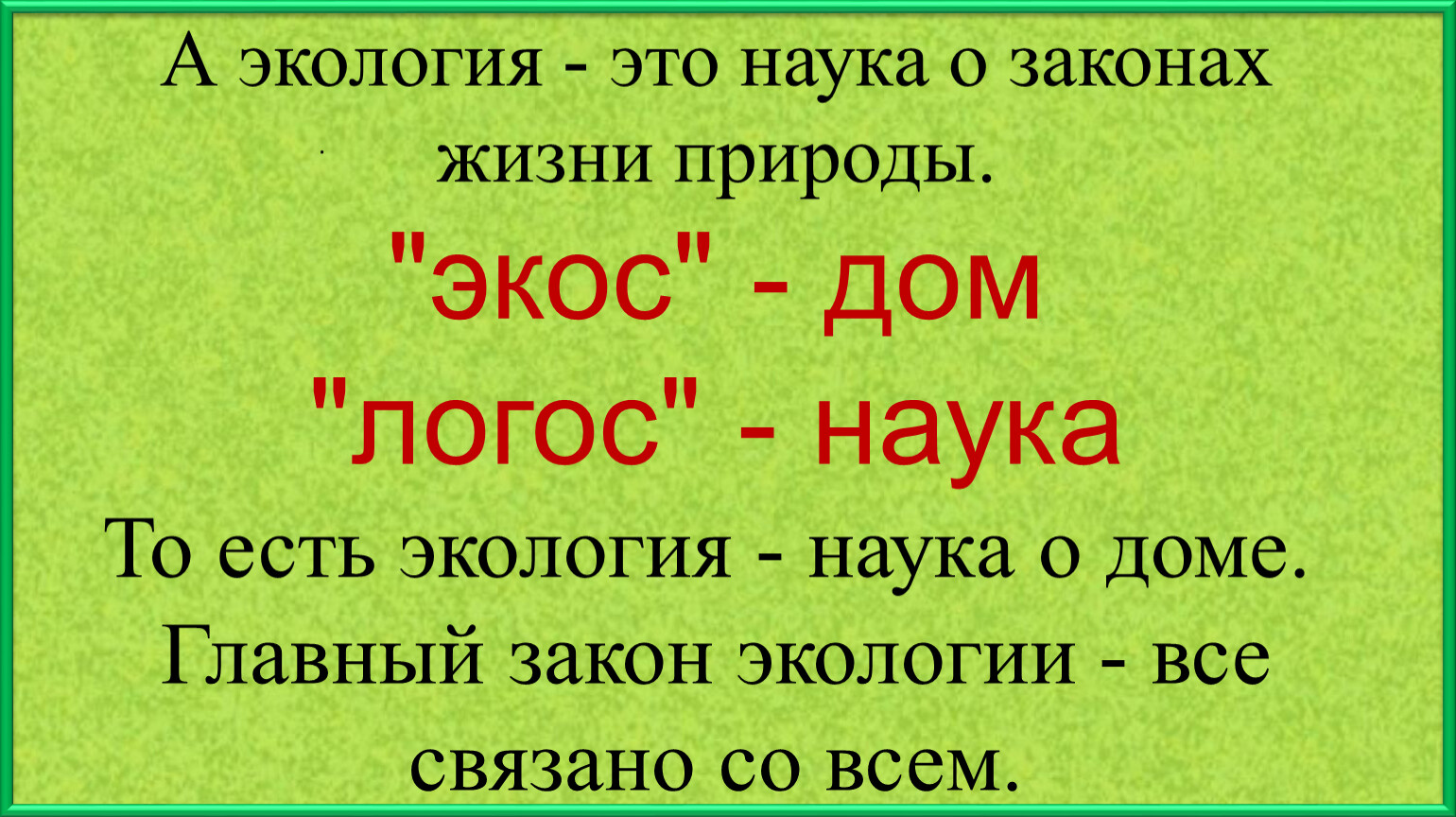 А экология - это наука о законах жизни природы.

"экос" - дом
"логос" - наука

То есть экология - наука о доме. Главный закон экологии - все связано со всем.